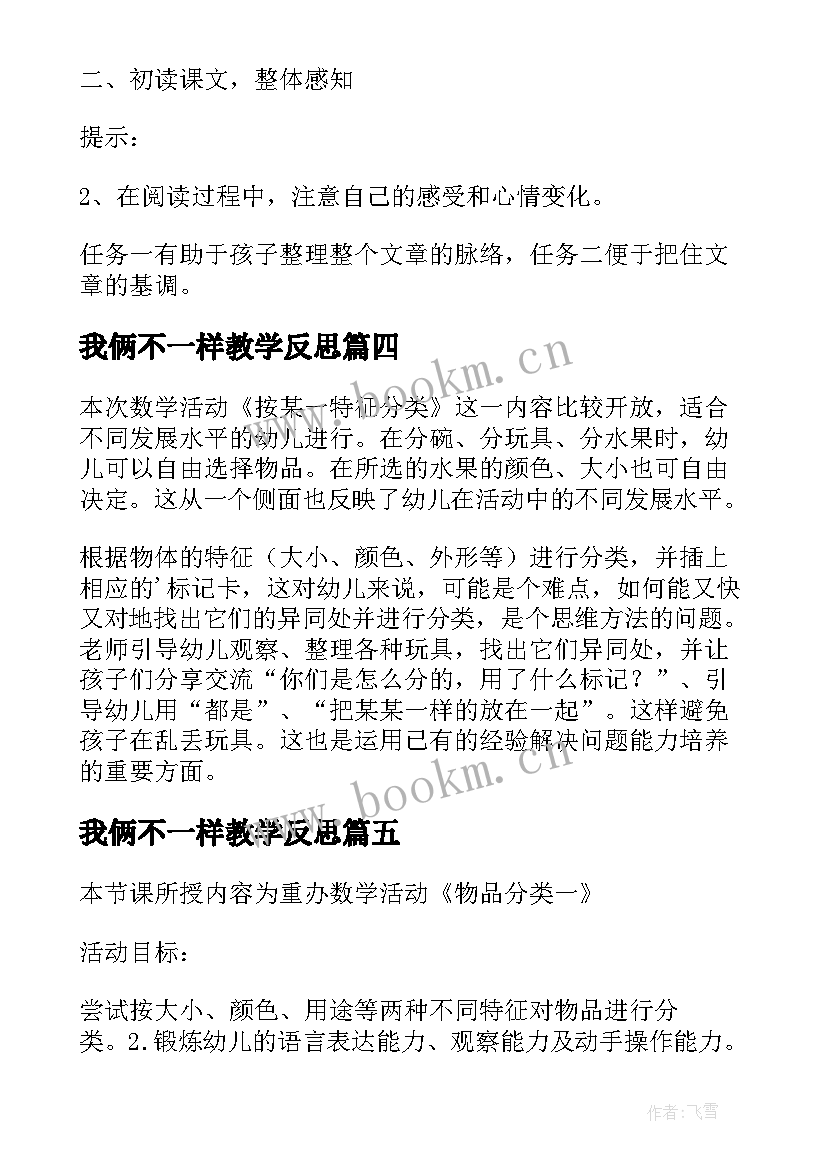 二、初读课文，整体感知

提示：

2、在阅读过程中，注意自己的感受和心情变化。

任务一有助于孩子整理整个文章的脉络，任务二便于把住文章的基调。

我俩不一样教学反思篇四

本次数学活动《按某一特征分类》这一内容比较开放，适合不同发展水平的幼儿进行。在分碗、分玩具、分水果时，幼儿可以自由选择物品。在所选的水果的颜色、大小也可自由决定。这从一个侧面也反映了幼儿在活动中的不同发展水平。

根据物体的特征（大小、颜色、外形等）进行分类，并插上相应的'标记卡，这对幼儿来说，可能是个难点，如何能又快又对地找出它们的异同处并进行分类，是个思维方法的问题。老师引导幼儿观察、整理各种玩具，找出它们异同处，并让孩子们分享交流“你们是怎么分的，用了什么标记？”、引导幼儿用“都是”、“把某某一样的放在一起”。这样避免孩子在乱丢玩具。这也是运用已有的经验解决问题能力培养的重要方面。

我俩不一样教学反思篇五

本节课所授内容为重办数学活动《物品分类一》

活动目标：

尝试按大小、颜色、用途等两种不同特征对物品进行分类。2.锻炼幼儿的语言表达能力、观察能力及动手操作能力。

www.bookm.cn

www.bookm.cn

作者：飞雪